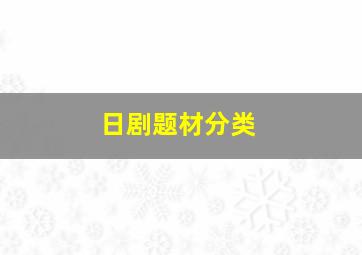 日剧题材分类